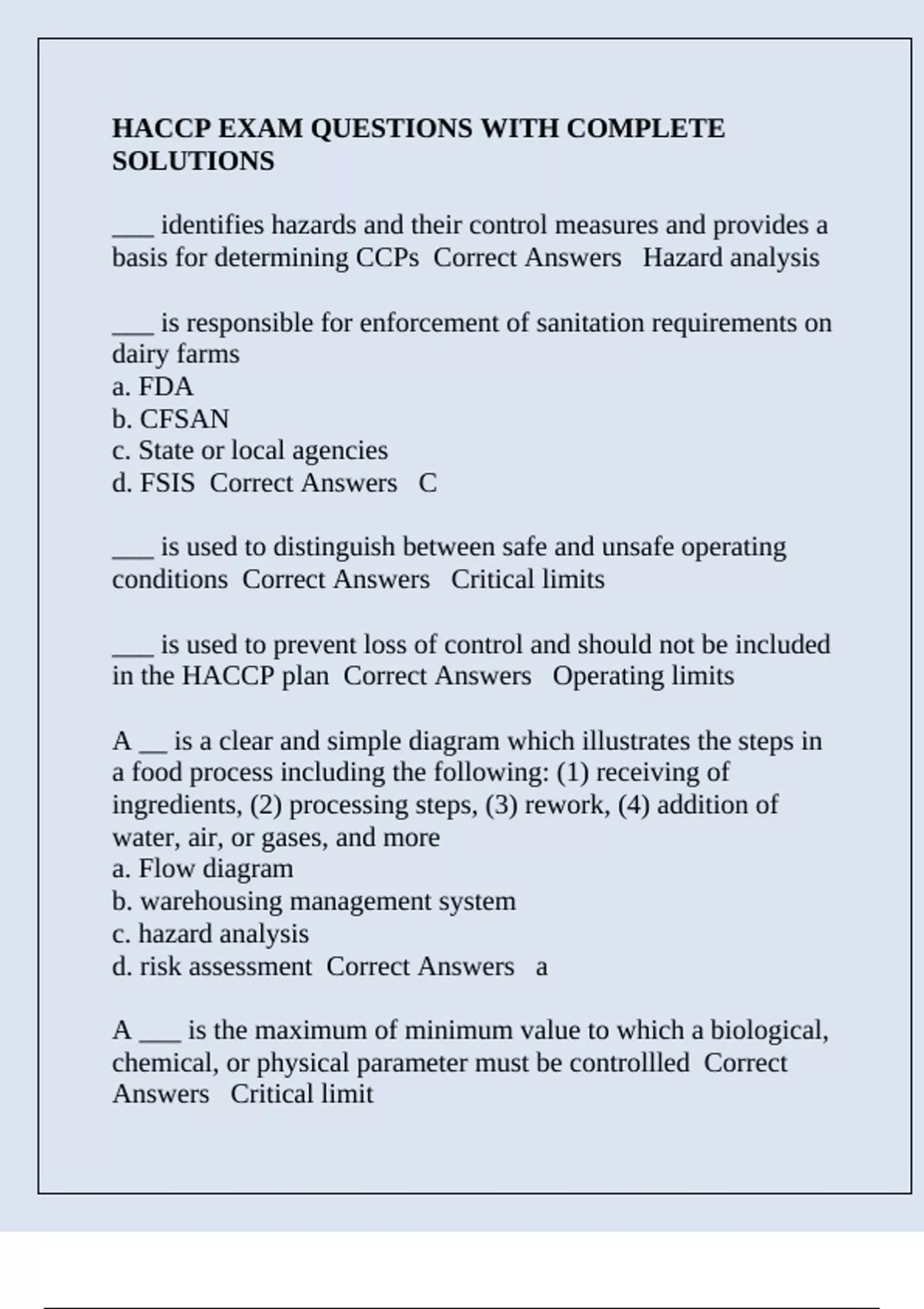 HACCP EXAM QUESTIONS WITH COMPLETE SOLUTIONS

___ identifies hazards and their control measures and provides a basis for determining CCPs  Correct Answers   Hazard analysis

___ is responsible for enforcement of sanitation requirements on dairy farms
a. FDA
b. CFSAN
c. State or local agencies
d. FSIS  Correct Answers   C

___ is used to distinguish between safe and unsafe operating conditions  Correct Answers   Critical limits

___ is used to prevent loss of control and should not be included in the HACCP plan  Correct Answers   Operating limits

A __ is a clear and simple diagram which illustrates the steps in a food process including the following: (1) receiving of ingredients, (2) processing steps, (3) rework, (4) addition of water, air, or gases, and more
a. Flow diagram
b. warehousing management system
c. hazard analysis
d. risk assessment  Correct Answers   a

A ___ is the maximum of minimum value to which a biological, chemical, or physical parameter must be controllled  Correct Answers   Critical limit